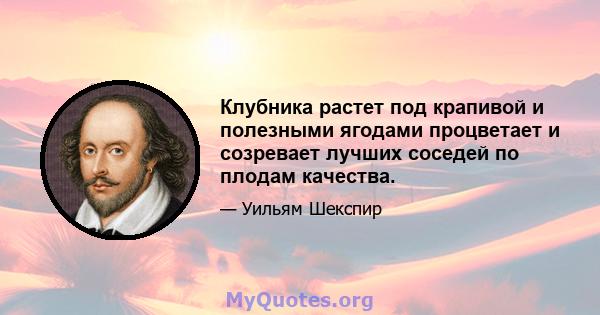 Клубника растет под крапивой и полезными ягодами процветает и созревает лучших соседей по плодам качества.

— Уильям Шекспир

MyQuotes.org